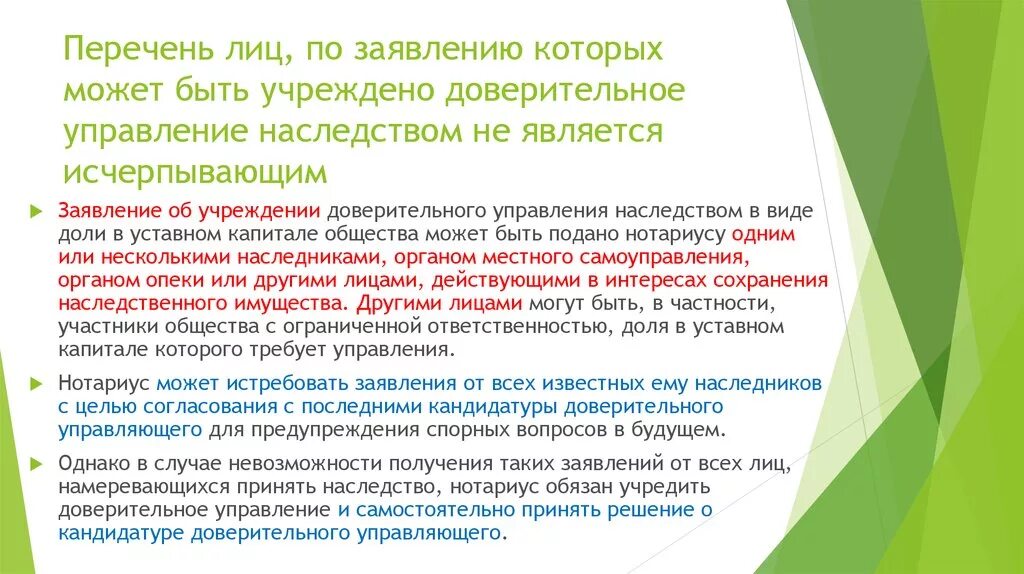 Перечень лиц, по заявлению которых может быть учреждено доверительное управление наследством не является исчерпывающим

Заявление об учреждении доверительного управления наследством в виде доли в уставном капитале общества может быть подано нотариусу одним или несколькими наследниками, органом местного самоуправления, органом опеки или другими лицами, действующими в интересах сохранения наследственного имущества. Другими лицами могут быть, в частности, участники общества с ограниченной ответственностью, доля в уставном капитале которого требует управления.

Нотариус может истребовать заявления от всех известных ему наследников с целью согласования с последними кандидатуры доверительного управляющего для предупреждения спорных вопросов в будущем.

Однако в случае невозможности получения таких заявлений от всех лиц, намеревающихся принять наследство, нотариус обязан учредить доверительное управление и самостоятельно принять решение о кандидатуре доверительного управляющего.